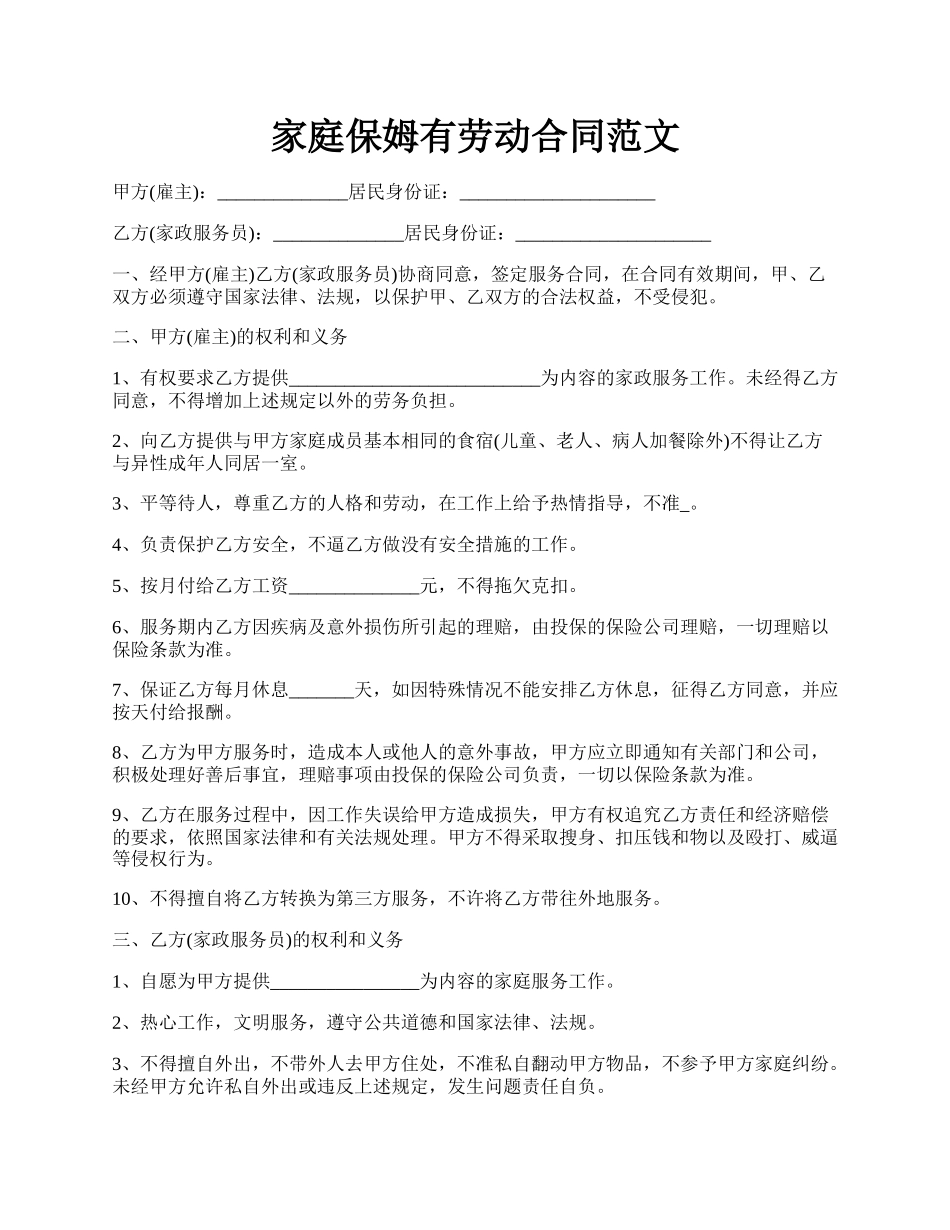 家庭保姆有劳动合同范文

甲方(雇主)：______________居民身份证：_____________________

乙方(家政服务员)：______________居民身份证：_____________________

一、经甲方(雇主)乙方(家政服务员)协商同意，签定服务合同，在合同有效期间，甲、乙双方必须遵守国家法律、法规，以保护甲、乙双方的合法权益，不受侵犯。

二、甲方(雇主)的权利和义务

1、有权要求乙方提供___________________________为内容的家政服务工作。未经得乙方同意，不得增加上述规定以外的劳务负担。

2、向乙方提供与甲方家庭成员基本相同的食宿(儿童、老人、病人加餐除外)不得让乙方与异性成年人同居一室。

3、平等待人，尊重乙方的人格和劳动，在工作上给予热情指导，不准_。

4、负责保护乙方安全，不逼乙方做没有安全措施的工作。

5、按月付给乙方工资______________元，不得拖欠克扣。

6、服务期内乙方因疾病及意外损伤所引起的理赔，由投保的保险公司理赔，一切理赔以保险条款为准。

7、保证乙方每月休息_______天，如因特殊情况不能安排乙方休息，征得乙方同意，并应按天付给报酬。

8、乙方为甲方服务时，造成本人或他人的意外事故，甲方应立即通知有关部门和公司，积极处理好善后事宜，理赔事项由投保的保险公司负责，一切以保险条款为准。

9、乙方在服务过程中，因工作失误给甲方造成损失，甲方有权追究乙方责任和经济赔偿的要求，依照国家法律和有关法规处理。甲方不得采取搜身、扣压钱和物以及殴打、威逼等侵权行为。

10、不得擅自将乙方转换为第三方服务，不许将乙方带往外地服务。

三、乙方(家政服务员)的权利和义务

1、自愿为甲方提供________________为内容的家庭服务工作。

2、热心工作，文明服务，遵守公共道德和国家法律、法规。

3、不得擅自外出，不带外人去甲方住处，不准私自翻动甲方物品，不参予甲方家庭纠纷。未经甲方允许私自外出或违反上述规定，发生问题责任自负。